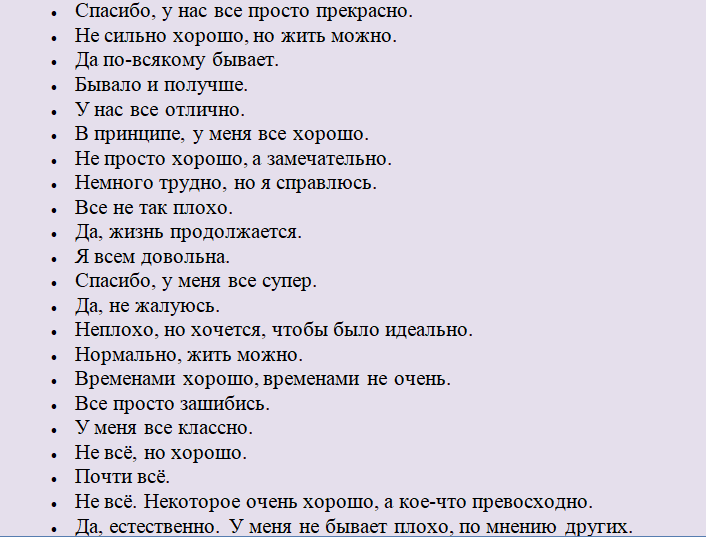 - Спасибо, у нас все просто прекрасно.
- Не сильно хорошо, но жить можно.
- Да по-всякому бывает.
- Бывало и получше.
- У нас все отлично.
- В принципе, у меня все хорошо.
- Не просто хорошо, а замечательно.
- Немного трудно, но я справлюсь.
- Все не так плохо.
- Да, жизнь продолжается.
- Я всем довольна.
- Спасибо, у меня все супер.
- Да, не жалуюсь.
- Неплохо, но хочется, чтобы было идеально.
- Нормально, жить можно.
- Временами хорошо, временами не очень.
- Все просто зашибись.
- У меня все классно.
- Не всё, но хорошо.
- Почти всё.
- Не всё. Некоторое очень хорошо, а кое-что превосходно.
- Да, естественно. У меня не бывает плохо, по мнению других.